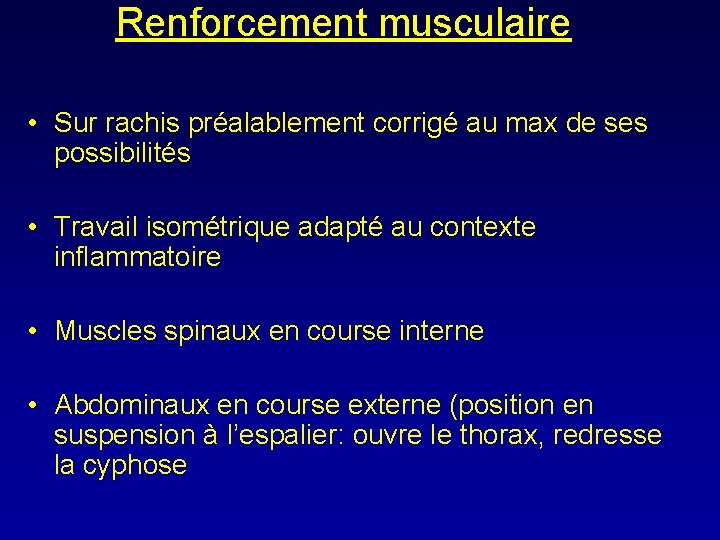 Renforcement musculaire

• Sur rachis préalablement corrigé au max de ses possibilités

• Travail isométrique adapté au contexte inflammatoire

• Muscles spinaux en course interne

• Abdominaux en course externe (position en suspension à l'espalier: ouvre le thorax, redresse la cyphose